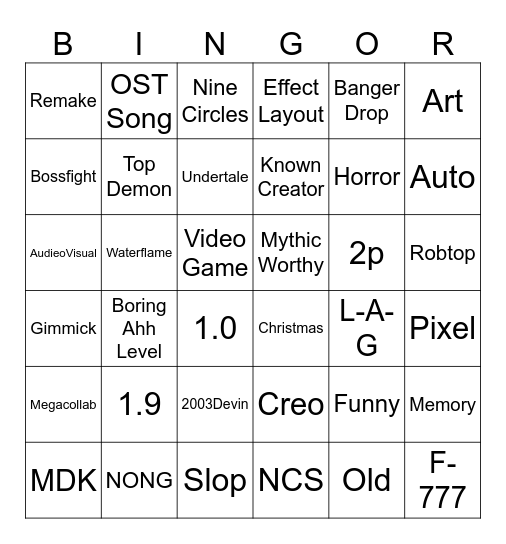 | B | I | N | G | O | R |
|---|---|---|---|---|---|
| Remake | OST Song | Nine Circles | Effect Layout | Banger Drop | Art |
| Bossfight | Top Demon | Undertale | Known Creator | Horror | Auto |
| AudieoVisual | Waterflame | Video Game | Mythic Worthy | 2p | Robtop |
| Gimmick | Boring Ahh Level | 1.0 | Christmas | L-A-G | Pixel |
| Megacollab | 1.9 | 2003Devin | Creo | Funny | Memory |
| MDK | NONG | Slop | NCS | Old | F-777 |